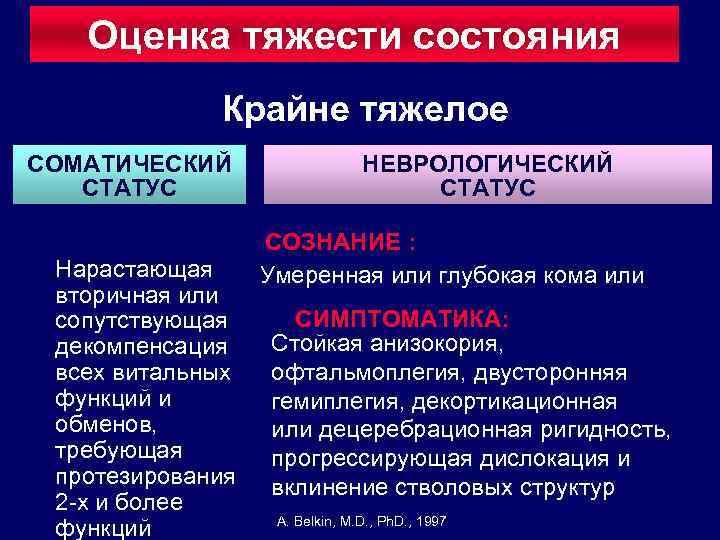 Оценка тяжести состояния

Крайне тяжелое

СОМАТИЧЕСКИЙ СТАТУС

Нарастающая вторичная или сопутствующая декомпенсация всех витальных функций и обменов, требующая протезирования 2-х и более функций

НЕВРОЛОГИЧЕСКИЙ СТАТУС

СОЗНАНИЕ :

Умеренная или глубокая кома или

СИМПТОМАТИКА:

Стойкая анизокория, офтальмоплегия, двусторонняя гемиплегия, декортикационная или децеребрационная ригидность, прогрессирующая дислокация и вклинение стволовых структур

A. Belkin, M.D., PhD., 1997